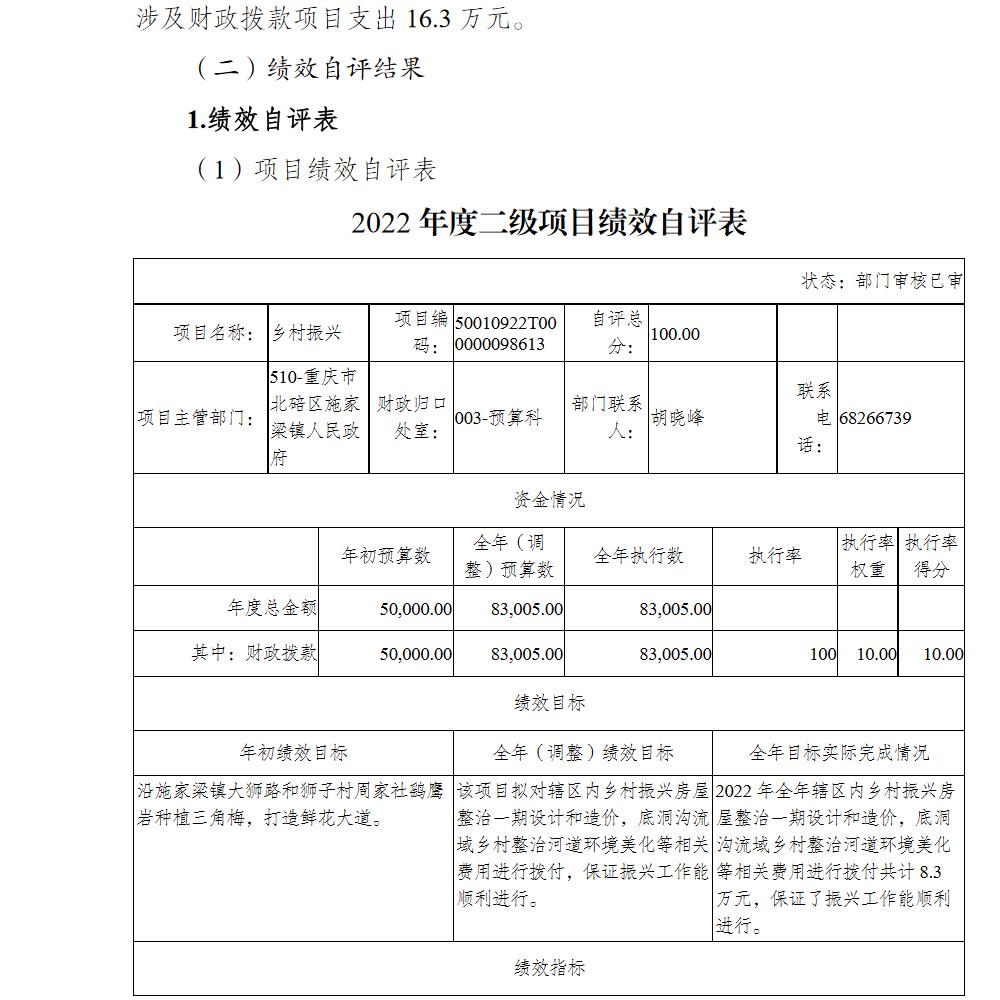 涉及财政拨款项目支出 16.3 万元。

（二）绩效自评结果

1.绩效自评表

（1）项目绩效自评表

2022 年度二级项目绩效自评表

状态：部门审核已审

| 项目名称： | 乡村振兴 | 项目编码： | 50010922T000000098613 | 自评总分： | 100.00 | | |
|---|---|---|---|---|---|---|---|
| 项目主管部门： | 510-重庆市北碚区施家梁镇人民政府 | 财政归口处室： | 003-预算科 | 部门联系人： | 胡晓峰 | 联系电话： | 68266739 |

资金情况

| | 年初预算数 | 全年（调整）预算数 | 全年执行数 | 执行率 | 执行率权重 | 执行率得分 |
|---|---|---|---|---|---|---|
| 年度总金额 | 50,000.00 | 83,005.00 | 83,005.00 | | | |
| 其中：财政拨款 | 50,000.00 | 83,005.00 | 83,005.00 | 100 | 10.00 | 10.00 |

绩效目标

| 年初绩效目标 | 全年（调整）绩效目标 | 全年目标实际完成情况 |
|---|---|---|
| 沿施家梁镇大狮路和狮子村周家社鹞鹰岩种植三角梅，打造鲜花大道。 | 该项目拟对辖区内乡村振兴房屋整治一期设计和造价，底洞沟流域乡村整治河道环境美化等相关费用进行拨付，保证振兴工作能顺利进行。 | 2022 年全年辖区内乡村振兴房屋整治一期设计和造价，底洞沟流域乡村整治河道环境美化等相关费用进行拨付共计 8.3 万元，保证了振兴工作能顺利进行。 |

绩效指标